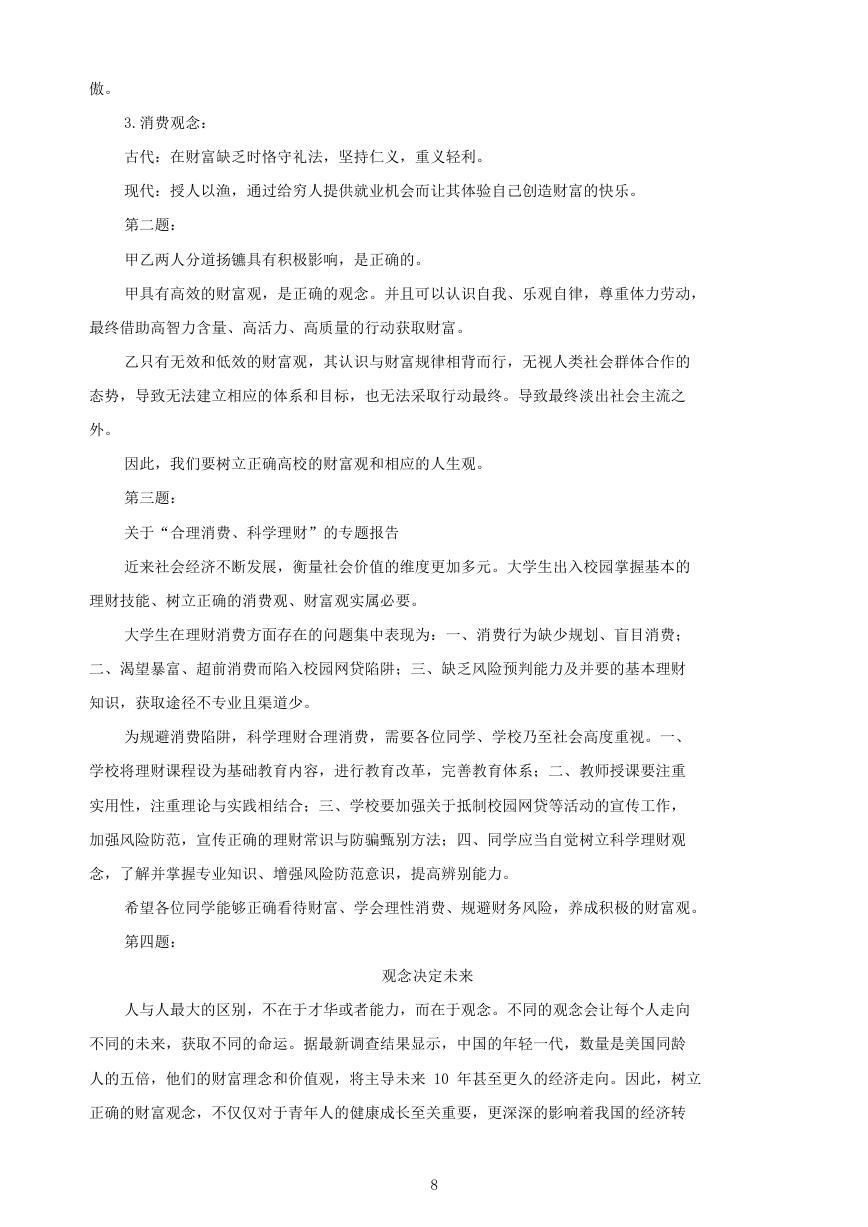 傲。

3.消费观念：

古代：在财富缺乏时恪守礼法，坚持仁义，重义轻利。

现代：授人以渔，通过给穷人提供就业机会而让其体验自己创造财富的快乐。

第二题：

甲乙两人分道扬镳具有积极影响，是正确的。

甲具有高效的财富观，是正确的观念。并且可以认识自我、乐观自律，尊重体力劳动，最终借助高智力含量、高活力、高质量的行动获取财富。

乙只有无效和低效的财富观，其认识与财富规律相背而行，无视人类社会群体合作的态势，导致无法建立相应的体系和目标，也无法采取行动最终。导致最终淡出社会主流之外。

因此，我们要树立正确高校的财富观和相应的人生观。

第三题：

关于“合理消费、科学理财”的专题报告

近来社会经济不断发展，衡量社会价值的维度更加多元。大学生出入校园掌握基本的理财技能、树立正确的消费观、财富观实属必要。

大学生在理财消费方面存在的问题集中表现为：一、消费行为缺少规划、盲目消费；二、渴望暴富、超前消费而陷入校园网贷陷阱；三、缺乏风险预判能力及并要的基本理财知识，获取途径不专业且渠道少。

为规避消费陷阱，科学理财合理消费，需要各位同学、学校乃至社会高度重视。一、学校将理财课程设为基础教育内容，进行教育改革，完善教育体系；二、教师授课要注重实用性，注重理论与实践相结合；三、学校要加强关于抵制校园网贷等活动的宣传工作，加强风险防范，宣传正确的理财常识与防骗甄别方法；四、同学应当自觉树立科学理财观念，了解并掌握专业知识、增强风险防范意识，提高辨别能力。

希望各位同学能够正确看待财富、学会理性消费、规避财务风险，养成积极的财富观。

第四题：

观念决定未来

人与人最大的区别，不在于才华或者能力，而在于观念。不同的观念会让每个人走向不同的未来，获取不同的命运。据最新调查结果显示，中国的年轻一代，数量是美国同龄人的五倍，他们的财富理念和价值观，将主导未来 10 年甚至更久的经济走向。因此，树立正确的财富观念，不仅仅对于青年人的健康成长至关重要，更深深的影响着我国的经济转

8